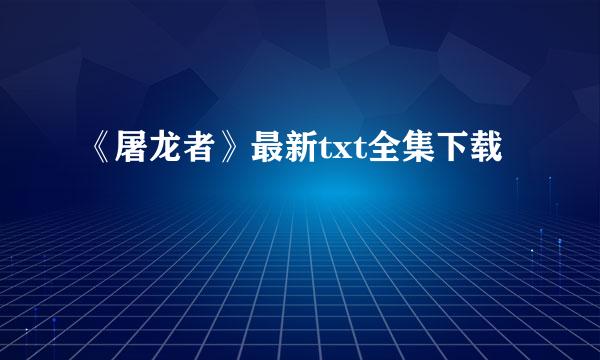 《屠龙者》最新txt全集下载